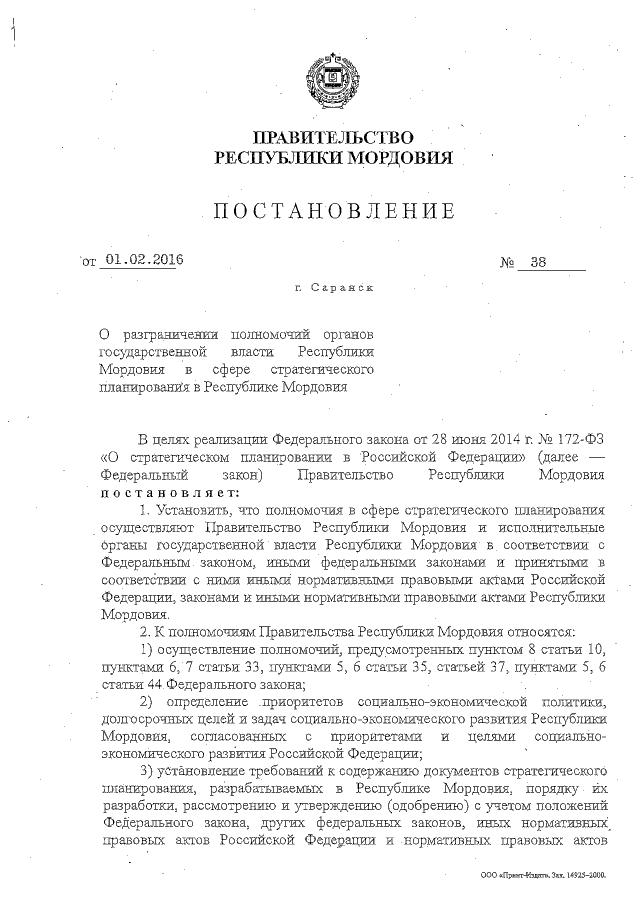 ПРАВИТЕЛЬСТВО
РЕСПУБЛИКИ МОРДОВИЯ

ПОСТАНОВЛЕНИЕ

от 01.02.2016 № 38

г. Саранск

О разграничении полномочий органов государственной власти Республики Мордовия в сфере стратегического планирования в Республике Мордовия

В целях реализации Федерального закона от 28 июня 2014 г. № 172-ФЗ «О стратегическом планировании в Российской Федерации» (далее — Федеральный закон) Правительство Республики Мордовия постановляет:

1. Установить, что полномочия в сфере стратегического планирования осуществляют Правительство Республики Мордовия и исполнительные органы государственной власти Республики Мордовия в соответствии с Федеральным законом, иными федеральными законами и принятыми в соответствии с ними иными нормативными правовыми актами Российской Федерации, законами и иными нормативными правовыми актами Республики Мордовия.

2. К полномочиям Правительства Республики Мордовия относятся:

1) осуществление полномочий, предусмотренных пунктом 8 статьи 10, пунктами 6, 7 статьи 33, пунктами 5, 6 статьи 35, статьей 37, пунктами 5, 6 статьи 44 Федерального закона;

2) определение приоритетов социально-экономической политики, долгосрочных целей и задач социально-экономического развития Республики Мордовия, согласованных с приоритетами и целями социально-экономического развития Российской Федерации;

3) установление требований к содержанию документов стратегического планирования, разрабатываемых в Республике Мордовия, порядку их разработки, рассмотрению и утверждению (одобрению) с учетом положений Федерального закона, других федеральных законов, иных нормативных правовых актов Российской Федерации и нормативных правовых актов

ООО «Принт-Издат». Зак. 14925-2000.